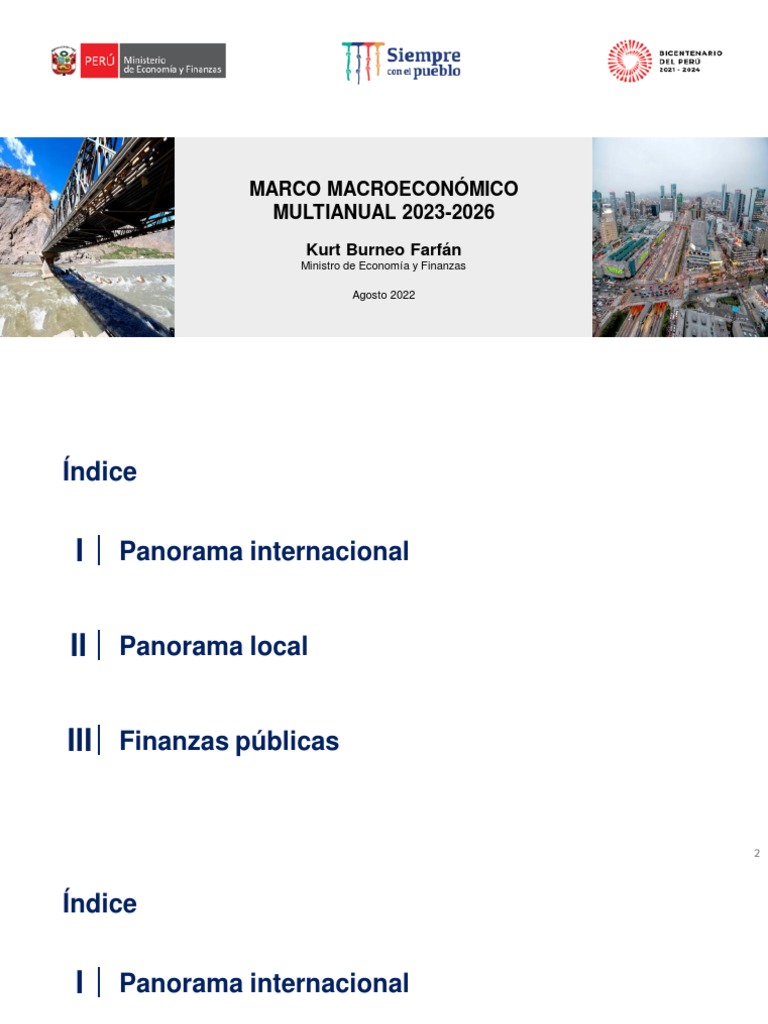 PERÚ Ministerio de Economía y Finanzas

Siempre con el pueblo

BICENTENARIO DEL PERÚ 2021 - 2024

MARCO MACROECONÓMICO MULTIANUAL 2023-2026

Kurt Burneo Farfán

Ministro de Economía y Finanzas

Agosto 2022

Índice

I Panorama internacional

II Panorama local

III Finanzas públicas

2

Índice

I Panorama internacional